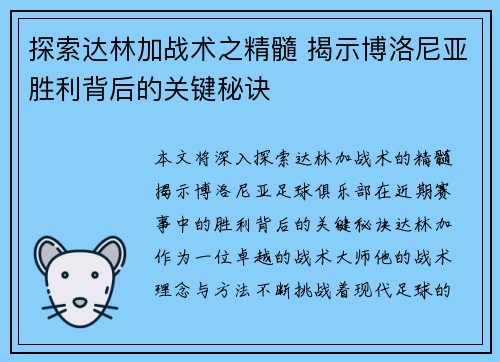 探索达林加战术之精髓 揭示博洛尼亚胜利背后的关键秘诀

本文将深入探索达林加战术的精髓揭示博洛尼亚足球俱乐部在近期赛事中的胜利背后的关键秘诀达林加作为一位卓越的战术大师他的战术理念与方法不断挑战着现代足球的